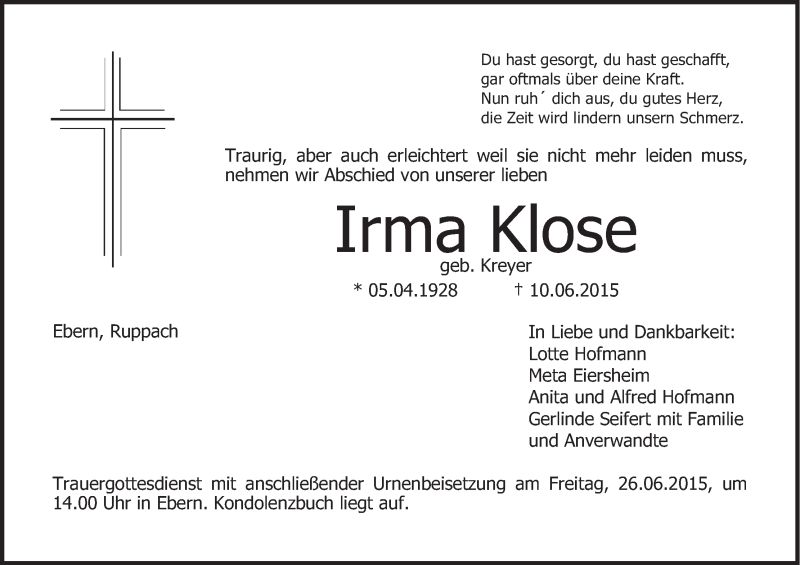 Du hast gesorgt, du hast geschafft,
gar oftmals über deine Kraft.
Nun ruh´ dich aus, du gutes Herz,
die Zeit wird lindern unsern Schmerz.

Traurig, aber auch erleichtert weil sie nicht mehr leiden muss, nehmen wir Abschied von unserer lieben

Irma Klose
geb. Kreyer
* 05.04.1928 † 10.06.2015

Ebern, Ruppach

In Liebe und Dankbarkeit:
Lotte Hofmann
Meta Eiersheim
Anita und Alfred Hofmann
Gerlinde Seifert mit Familie
und Anverwandte

Trauergottesdienst mit anschließender Urnenbeisetzung am Freitag, 26.06.2015, um 14.00 Uhr in Ebern. Kondolenzbuch liegt auf.